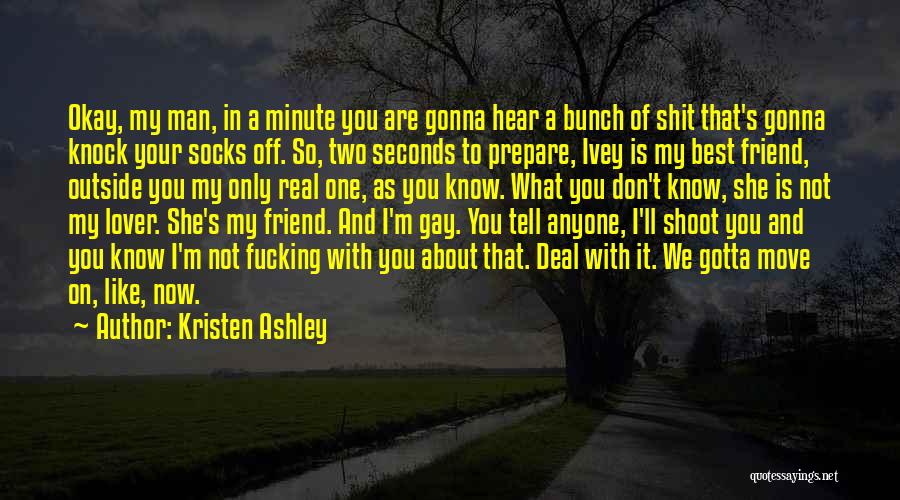 Okay, my man, in a minute you are gonna hear a bunch of shit that's gonna knock your socks off. So, two seconds to prepare, Ivey is my best friend, outside you my only real one, as you know. What you don't know, she is not my lover. She's my friend. And I'm gay. You tell anyone, I'll shoot you and you know I'm not fucking with you about that. Deal with it. We gotta move on, like, now.

~ Author: Kristen Ashley

quotessayings.net